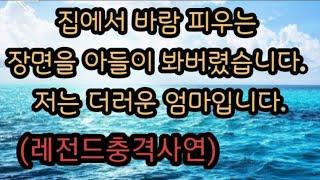 집에서 바람 피우는
장면을 아들이 봐버렸습니다.
저는 더러운 엄마입니다.
(레전드충격사연)